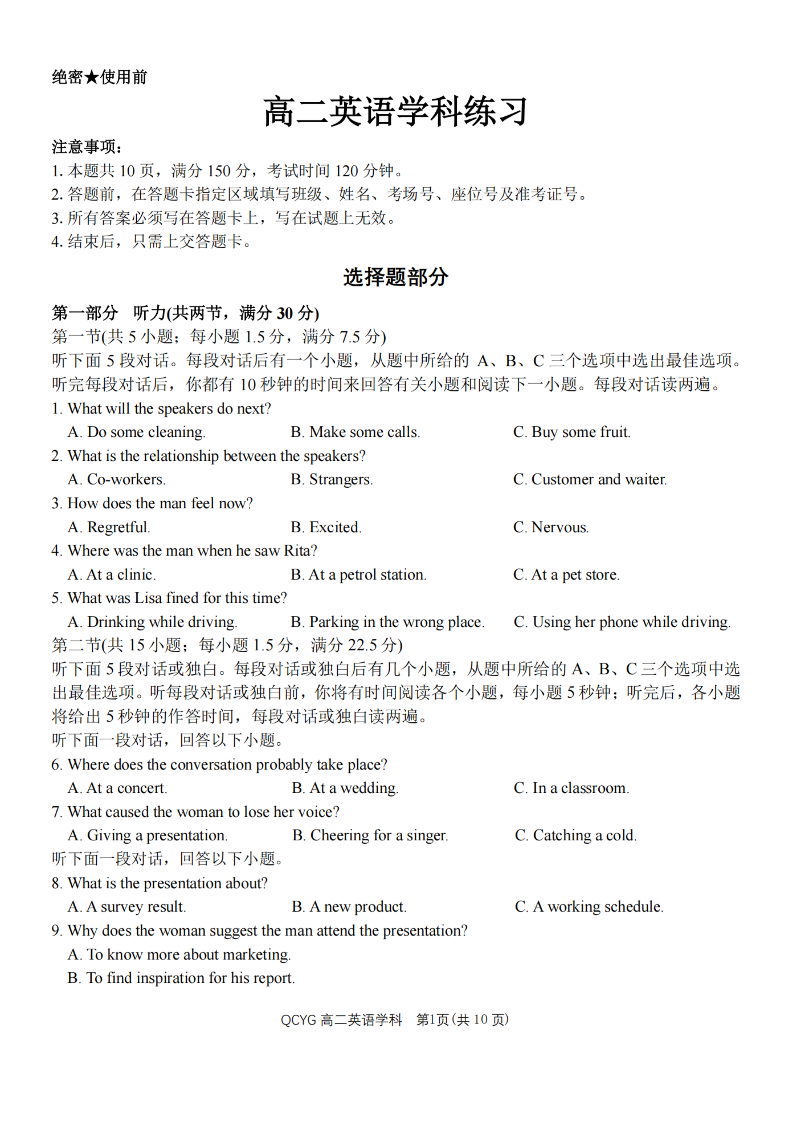 绝密★使用前

高二英语学科练习

注意事项：
1. 本题共 10 页，满分 150 分，考试时间 120 分钟。
2. 答题前，在答题卡指定区域填写班级、姓名、考场号、座位号及准考证号。
3. 所有答案必须写在答题卡上，写在试题上无效。
4. 结束后，只需上交答题卡。

选择题部分

第一部分 听力(共两节，满分 30 分)
第一节(共 5 小题；每小题 1.5 分，满分 7.5 分)
听下面 5 段对话。每段对话后有一个小题，从题中所给的 A、B、C 三个选项中选出最佳选项。听完每段对话后，你都有 10 秒钟的时间来回答有关小题和阅读下一小题。每段对话读两遍。
1. What will the speakers do next?
A. Do some cleaning.
B. Make some calls.
C. Buy some fruit.
2. What is the relationship between the speakers?
A. Co-workers.
B. Strangers.
C. Customer and waiter.
3. How does the man feel now?
A. Regretful.
B. Excited.
C. Nervous.
4. Where was the man when he saw Rita?
A. At a clinic.
B. At a petrol station.
C. At a pet store.
5. What was Lisa fined for this time?
A. Drinking while driving.
B. Parking in the wrong place.
C. Using her phone while driving.
第二节(共 15 小题；每小题 1.5 分，满分 22.5 分)
听下面 5 段对话或独白。每段对话或独白后有几个小题，从题中所给的 A、B、C 三个选项中选出最佳选项。听每段对话或独白前，你将有时间阅读各个小题，每小题 5 秒钟；听完后，各小题将给出 5 秒钟的作答时间，每段对话或独白读两遍。
听下面一段对话，回答以下小题。
6. Where does the conversation probably take place?
A. At a concert.
B. At a wedding.
C. In a classroom.
7. What caused the woman to lose her voice?
A. Giving a presentation.
B. Cheering for a singer.
C. Catching a cold.
听下面一段对话，回答以下小题。
8. What is the presentation about?
A. A survey result.
B. A new product.
C. A working schedule.
9. Why does the woman suggest the man attend the presentation?
A. To know more about marketing.
B. To find inspiration for his report.

QCYG 高二英语学科 第1页(共 10 页)